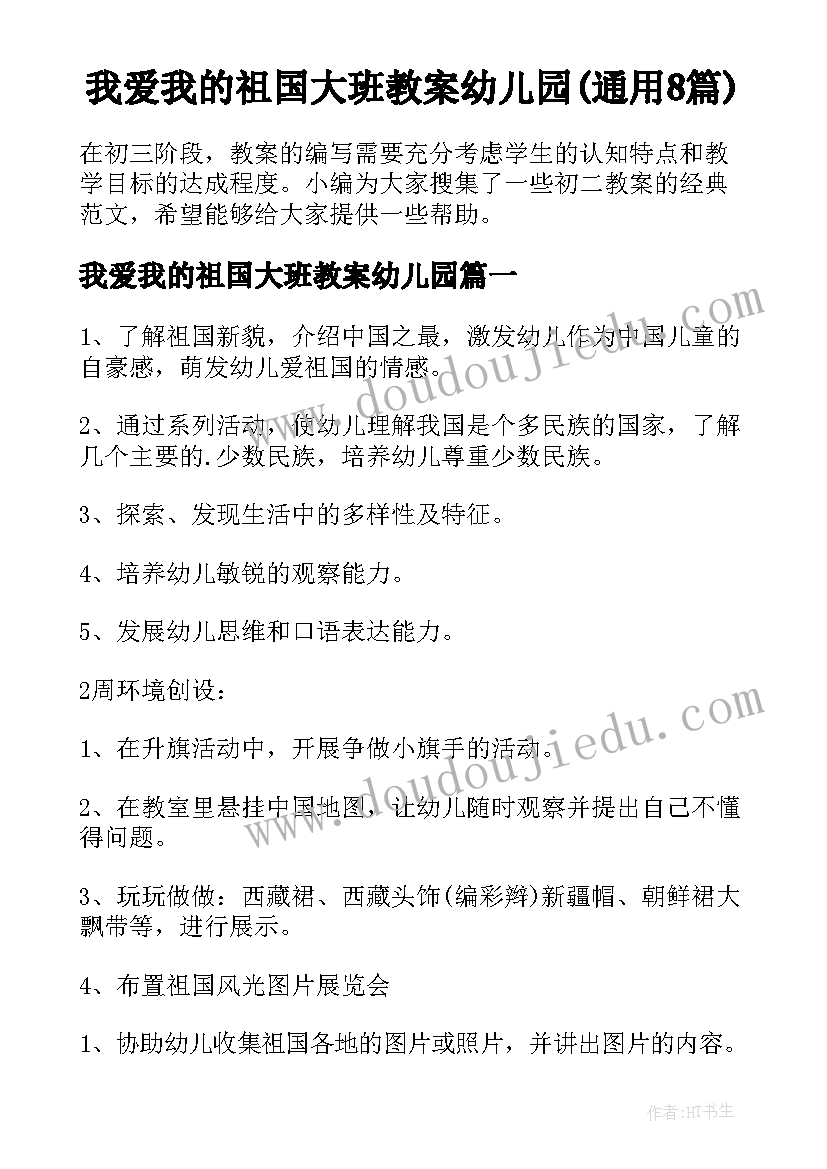 我爱我的祖国大班教案幼儿园(通用8篇)

在初三阶段，教案的编写需要充分考虑学生的认知特点和教学目标的达成程度。小编为大家搜集了一些初二教案的经典范文，希望能够给大家提供一些帮助。

我爱我的祖国大班教案幼儿园篇一

1、了解祖国新貌，介绍中国之最，激发幼儿作为中国儿童的自豪感，萌发幼儿爱祖国的情感。

2、通过系列活动，使幼儿理解我国是个多民族的国家，了解几个主要的.少数民族，培养幼儿尊重少数民族。

3、探索、发现生活中的多样性及特征。

4、培养幼儿敏锐的观察能力。

5、发展幼儿思维和口语表达能力。

2周环境创设：

1、在升旗活动中，开展争做小旗手的活动。

2、在教室里悬挂中国地图，让幼儿随时观察并提出自己不懂得问题。

3、玩玩做做：西藏裙、西藏头饰(编彩辫)新疆帽、朝鲜裙大飘带等，进行展示。

4、布置祖国风光图片展览会

1、协助幼儿收集祖国各地的图片或照片，并讲出图片的内容。

www.doudoujiedu.com

www.doudoujiedu.com

作者:HT书生